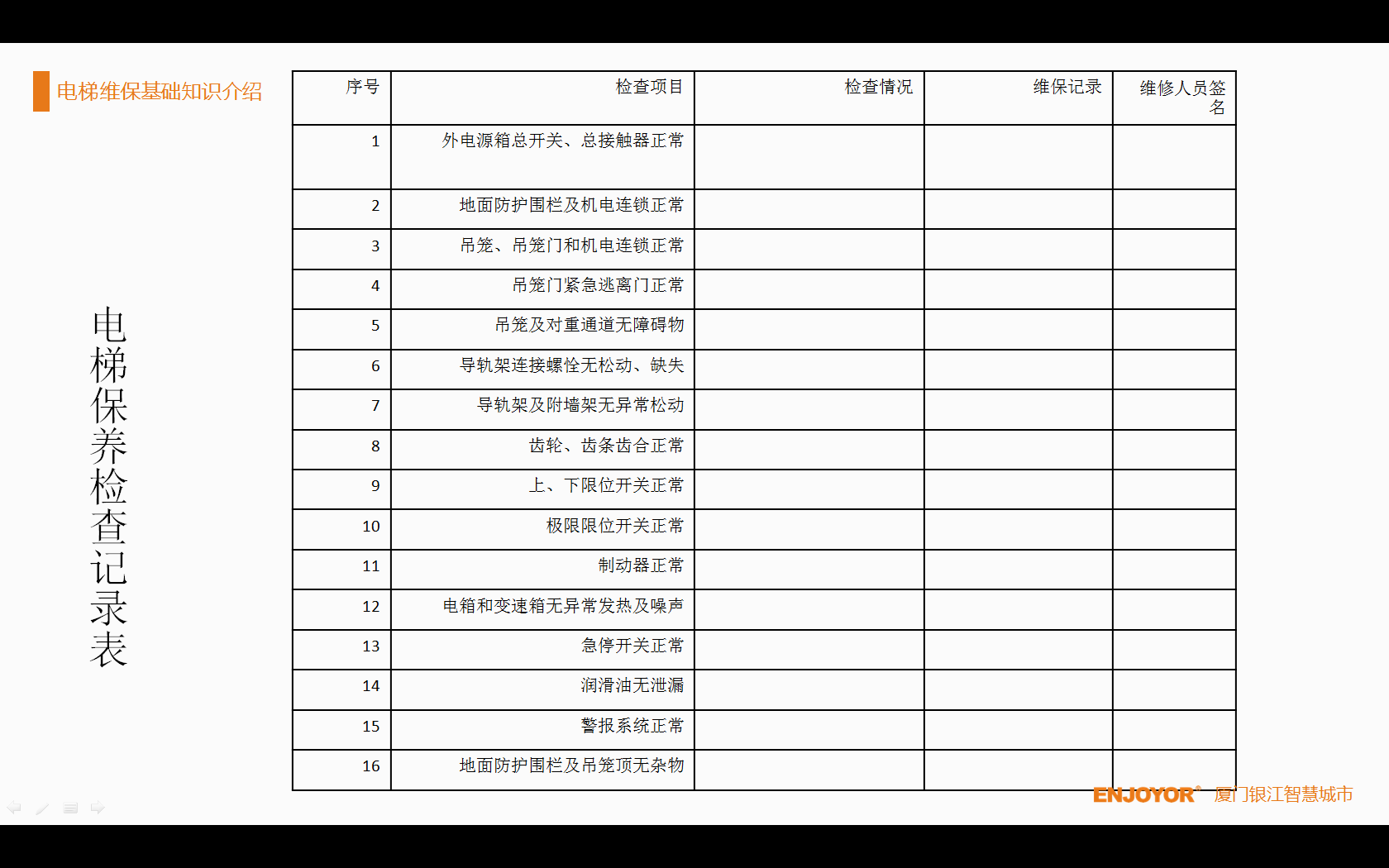 电梯维保基础知识介绍

电梯保养检查记录表

| 序号 | 检查项目 | 检查情况 | 维保记录 | 维修人员签名 |
|---|---|---|---|---|
| 1 | 外电源箱总开关、总接触器正常 | | | |
| 2 | 地面防护围栏及机电连锁正常 | | | |
| 3 | 吊笼、吊笼门和机电连锁正常 | | | |
| 4 | 吊笼门紧急逃离门正常 | | | |
| 5 | 吊笼及对重通道无障碍物 | | | |
| 6 | 导轨架连接螺栓无松动、缺失 | | | |
| 7 | 导轨架及附墙架无异常松动 | | | |
| 8 | 齿轮、齿条齿合正常 | | | |
| 9 | 上、下限位开关正常 | | | |
| 10 | 极限限位开关正常 | | | |
| 11 | 制动器正常 | | | |
| 12 | 电箱和变速箱无异常发热及噪声 | | | |
| 13 | 急停开关正常 | | | |
| 14 | 润滑油无泄漏 | | | |
| 15 | 警报系统正常 | | | |
| 16 | 地面防护围栏及吊笼顶无杂物 | | | |

ENJOYOR® 厦门银江智慧城市